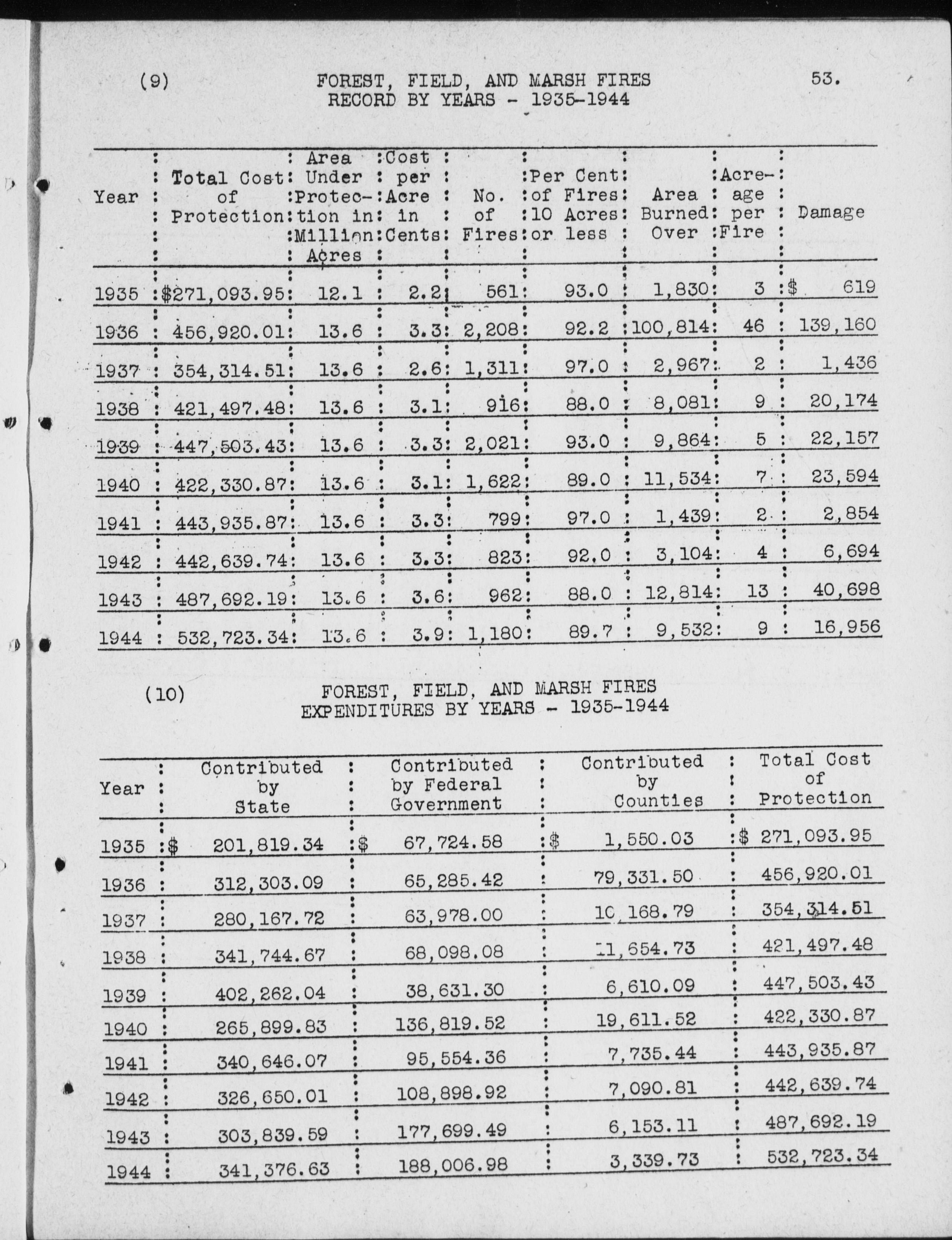 (9) FOREST, FIELD, AND MARSH FIRES RECORD BY YEARS - 1935-1944 53.

| Year | Total Cost of Protection | Area Under Protection in Million Acres | Cost per Acre in Cents | No. of Fires | Per Cent of Fires 10 Acres or less | Area Burned Over | Acreage per Fire | Damage |
|---|---|---|---|---|---|---|---|---|
| 1935 | $271,093.95 | 12.1 | 2.2 | 561 | 93.0 | 1,830 | 3 | $ 619 |
| 1936 | 456,920.01 | 13.6 | 3.3 | 2,208 | 92.2 | 100,814 | 46 | 139,160 |
| 1937 | 354,314.51 | 13.6 | 2.6 | 1,311 | 97.0 | 2,967 | 2 | 1,436 |
| 1938 | 421,497.48 | 13.6 | 3.1 | 916 | 88.0 | 8,081 | 9 | 20,174 |
| 1939 | 447,503.43 | 13.6 | 3.3 | 2,021 | 93.0 | 9,864 | 5 | 22,157 |
| 1940 | 422,330.87 | 13.6 | 3.1 | 1,622 | 89.0 | 11,534 | 7 | 23,594 |
| 1941 | 443,935.87 | 13.6 | 3.3 | 799 | 97.0 | 1,439 | 2 | 2,854 |
| 1942 | 442,639.74 | 13.6 | 3.3 | 823 | 92.0 | 3,104 | 4 | 6,694 |
| 1943 | 487,692.19 | 13.6 | 3.6 | 962 | 88.0 | 12,814 | 13 | 40,698 |
| 1944 | 532,723.34 | 13.6 | 3.9 | 1,180 | 89.7 | 9,532 | 9 | 16,956 |

(10) FOREST, FIELD, AND MARSH FIRES EXPENDITURES BY YEARS - 1935-1944

| Year | Contributed by State | Contributed by Federal Government | Contributed by Counties | Total Cost of Protection |
|---|---|---|---|---|
| 1935 | $ 201,819.34 | $ 67,724.58 | $ 1,550.03 | $ 271,093.95 |
| 1936 | 312,303.09 | 65,285.42 | 79,331.50 | 456,920.01 |
| 1937 | 280,167.72 | 63,978.00 | 10,168.79 | 354,314.51 |
| 1938 | 341,744.67 | 68,098.08 | 11,654.73 | 421,497.48 |
| 1939 | 402,262.04 | 38,631.30 | 6,610.09 | 447,503.43 |
| 1940 | 265,899.83 | 136,819.52 | 19,611.52 | 422,330.87 |
| 1941 | 340,646.07 | 95,554.36 | 7,735.44 | 443,935.87 |
| 1942 | 326,650.01 | 108,898.92 | 7,090.81 | 442,639.74 |
| 1943 | 303,839.59 | 177,699.49 | 6,153.11 | 487,692.19 |
| 1944 | 341,376.63 | 188,006.98 | 3,339.73 | 532,723.34 |